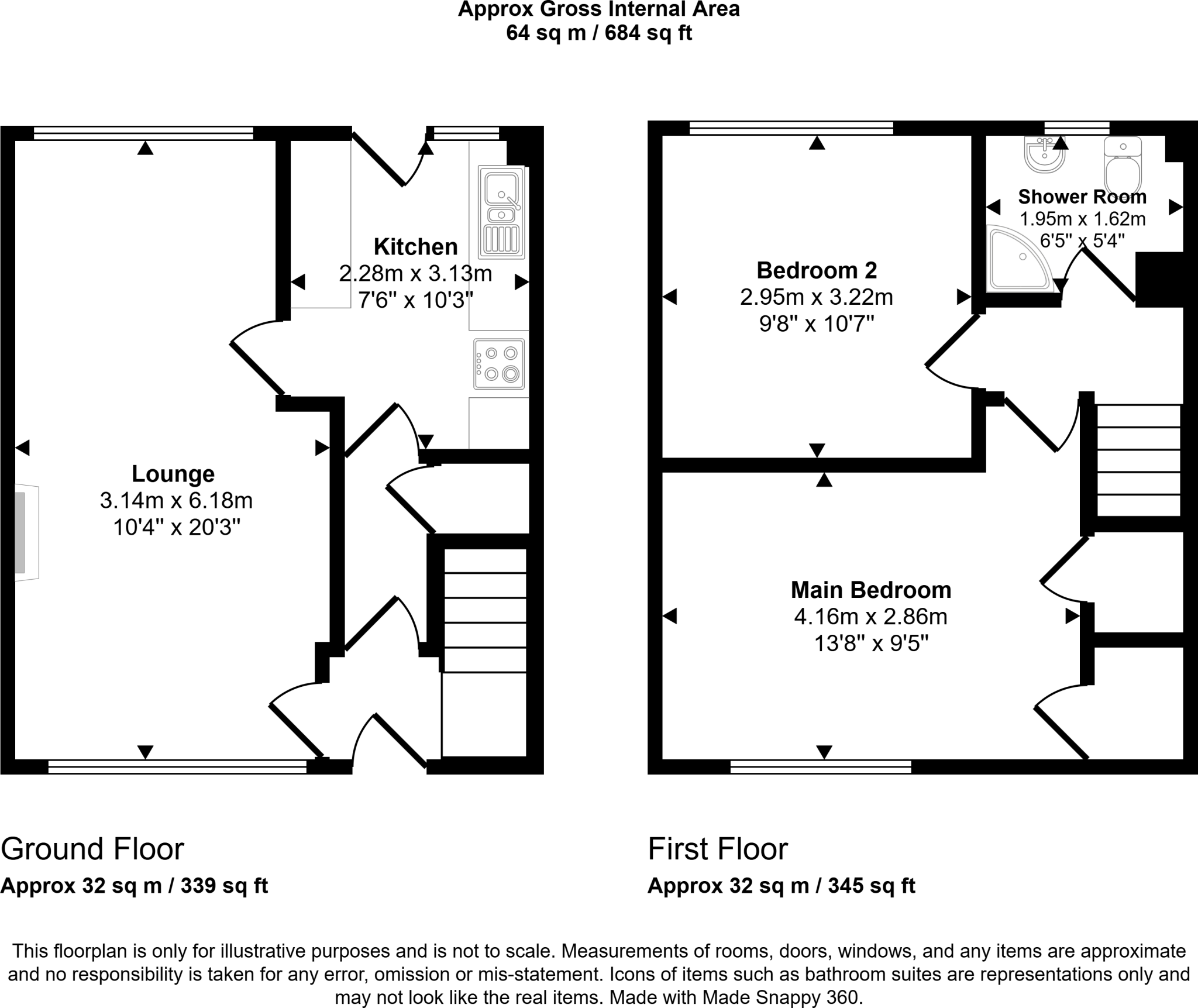 Approx Gross Internal Area
64 sq m / 684 sq ft

Kitchen
2.28m x 3.13m
7'6" x 10'3"

Lounge
3.14m x 6.18m
10'4" x 20'3"

Shower Room
1.95m x 1.62m
6'5" x 5'4"

Bedroom 2
2.95m x 3.22m
9'8" x 10'7"

Main Bedroom
4.16m x 2.86m
13'8" x 9'5"

Ground Floor
Approx 32 sq m / 339 sq ft

First Floor
Approx 32 sq m / 345 sq ft

This floorplan is only for illustrative purposes and is not to scale. Measurements of rooms, doors, windows, and any items are approximate and no responsibility is taken for any error, omission or mis-statement. Icons of items such as bathroom suites are representations only and may not look like the real items. Made with Made Snappy 360.